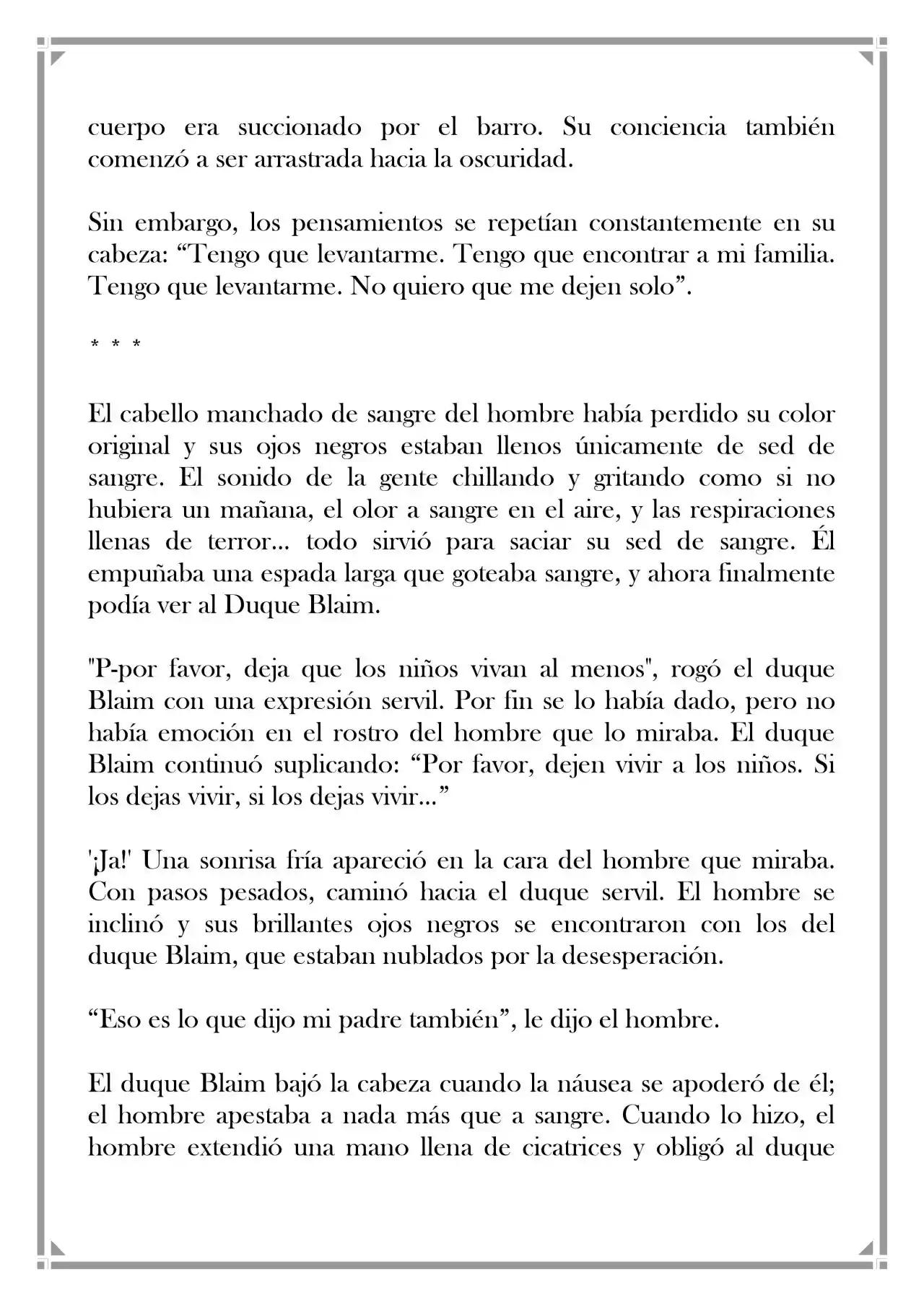 cuerpo era succionado por el barro. Su conciencia también comenzó a ser arrastrada hacia la oscuridad.

Sin embargo, los pensamientos se repetían constantemente en su cabeza: "Tengo que levantarme. Tengo que encontrar a mi familia. Tengo que levantarme. No quiero que me dejen solo".

* * *

El cabello manchado de sangre del hombre había perdido su color original y sus ojos negros estaban llenos únicamente de sed de sangre. El sonido de la gente chillando y gritando como si no hubiera un mañana, el olor a sangre en el aire, y las respiraciones llenas de terror... todo sirvió para saciar su sed de sangre. Él empuñaba una espada larga que goteaba sangre, y ahora finalmente podía ver al Duque Blaim.

"P-por favor, deja que los niños vivan al menos", rogó el duque Blaim con una expresión servil. Por fin se lo había dado, pero no había emoción en el rostro del hombre que lo miraba. El duque Blaim continuó suplicando: "Por favor, dejen vivir a los niños. Si los dejas vivir, si los dejas vivir..."

'¡Ja!' Una sonrisa fría apareció en la cara del hombre que miraba. Con pasos pesados, caminó hacia el duque servil. El hombre se inclinó y sus brillantes ojos negros se encontraron con los del duque Blaim, que estaban nublados por la desesperación.

"Eso es lo que dijo mi padre también", le dijo el hombre.

El duque Blaim bajó la cabeza cuando la náusea se apoderó de él; el hombre apestaba a nada más que a sangre. Cuando lo hizo, el hombre extendió una mano llena de cicatrices y obligó al duque